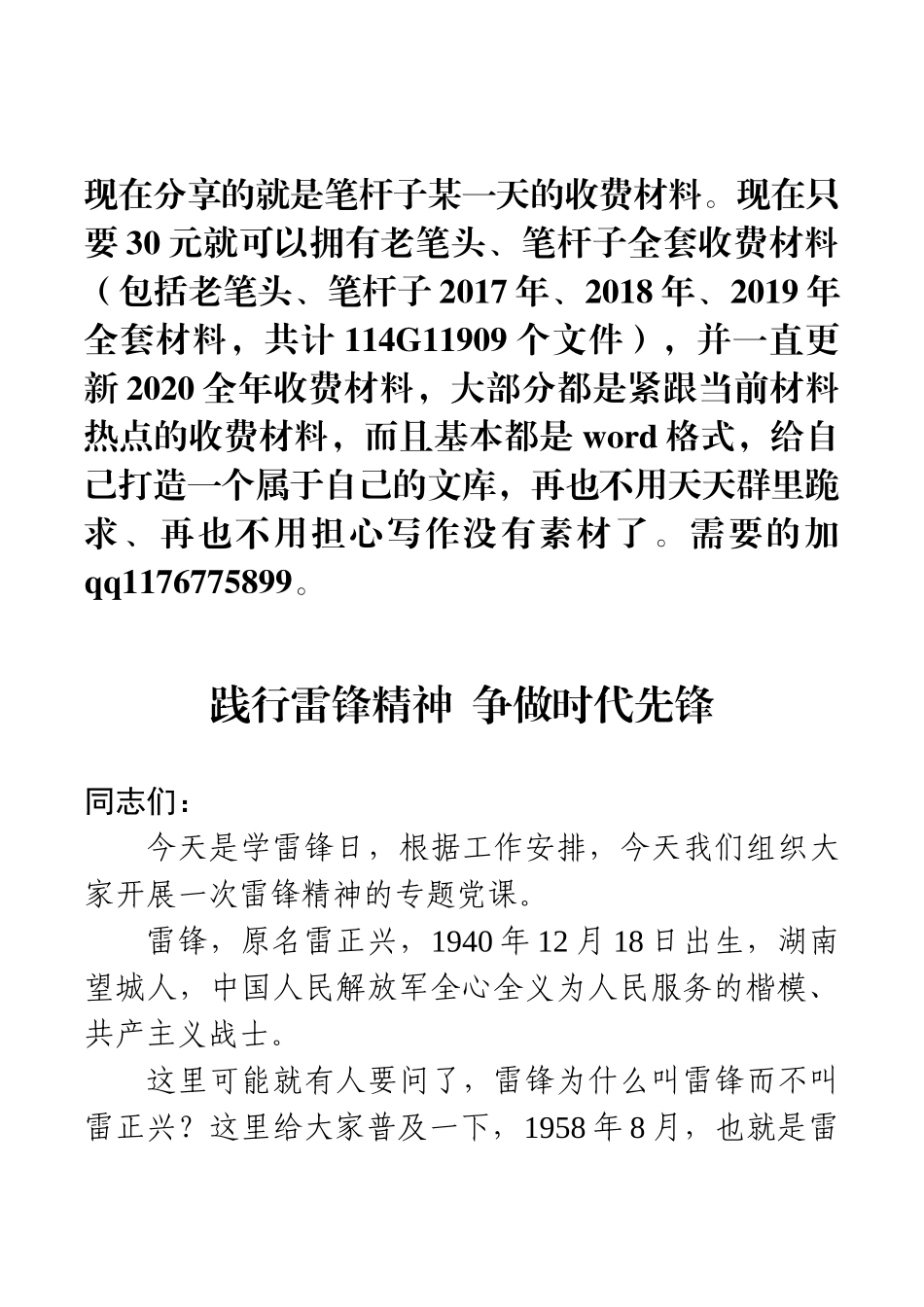 现在分享的就是笔杆子某一天的收费材料。现在只要 30 元就可以拥有老笔头、笔杆子全套收费材料（包括老笔头、笔杆子 2017 年、2018 年、2019 年全套材料，共计 114G11909 个文件），并一直更新 2020 全年收费材料，大部分都是紧跟当前材料热点的收费材料，而且基本都是 word 格式，给自己打造一个属于自己的文库，再也不用天天群里跪求、再也不用担心写作没有素材了。需要的加 qq1176775899。

践行雷锋精神 争做时代先锋

同志们：

今天是学雷锋日，根据工作安排，今天我们组织大家开展一次雷锋精神的专题党课。

雷锋，原名雷正兴，1940 年 12 月 18 日出生，湖南望城人，中国人民解放军全心全义为人民服务的楷模、共产主义战士。

这里可能就有人要问了，雷锋为什么叫雷锋而不叫雷正兴？这里给大家普及一下，1958 年 8 月，也就是雷